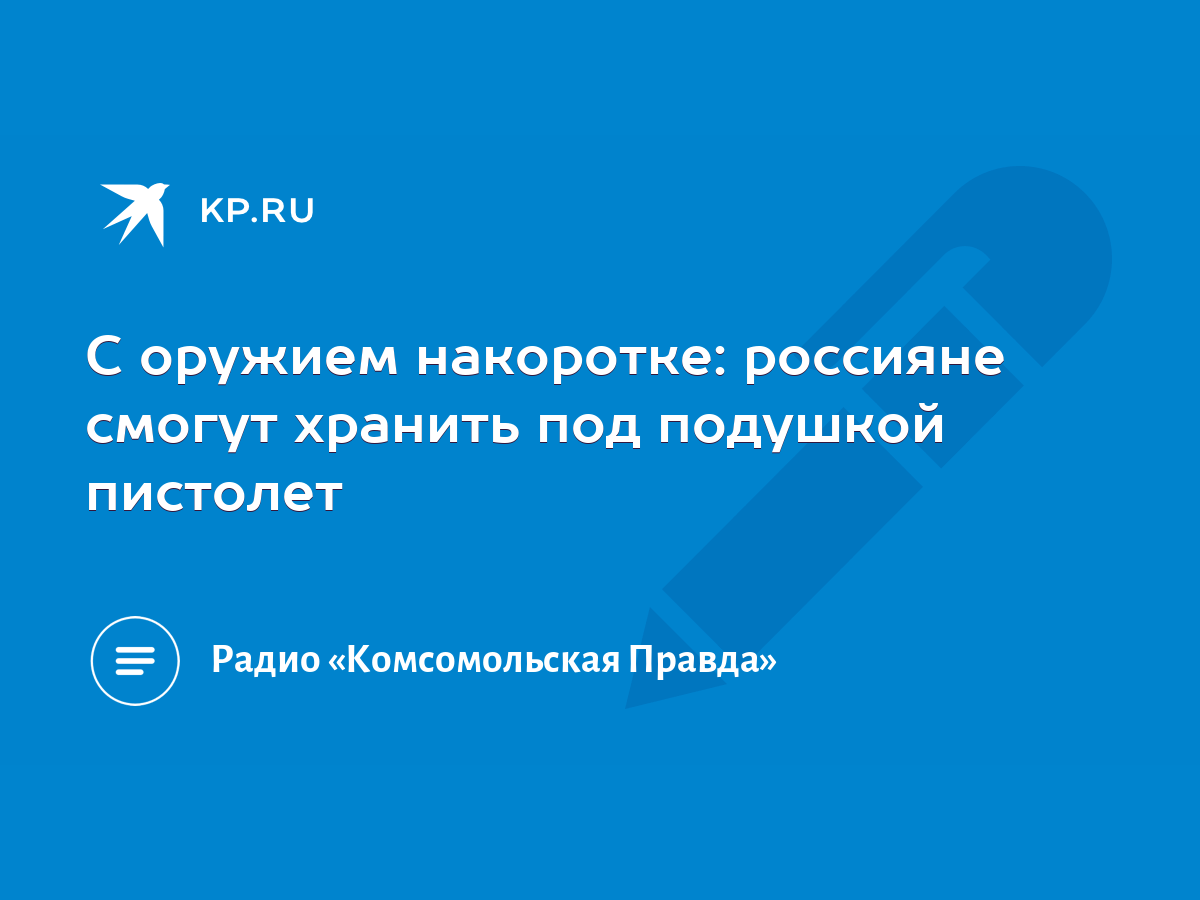 KP.RU

С оружием накоротке: россияне смогут хранить под подушкой пистолет

Радио «Комсомольская Правда»